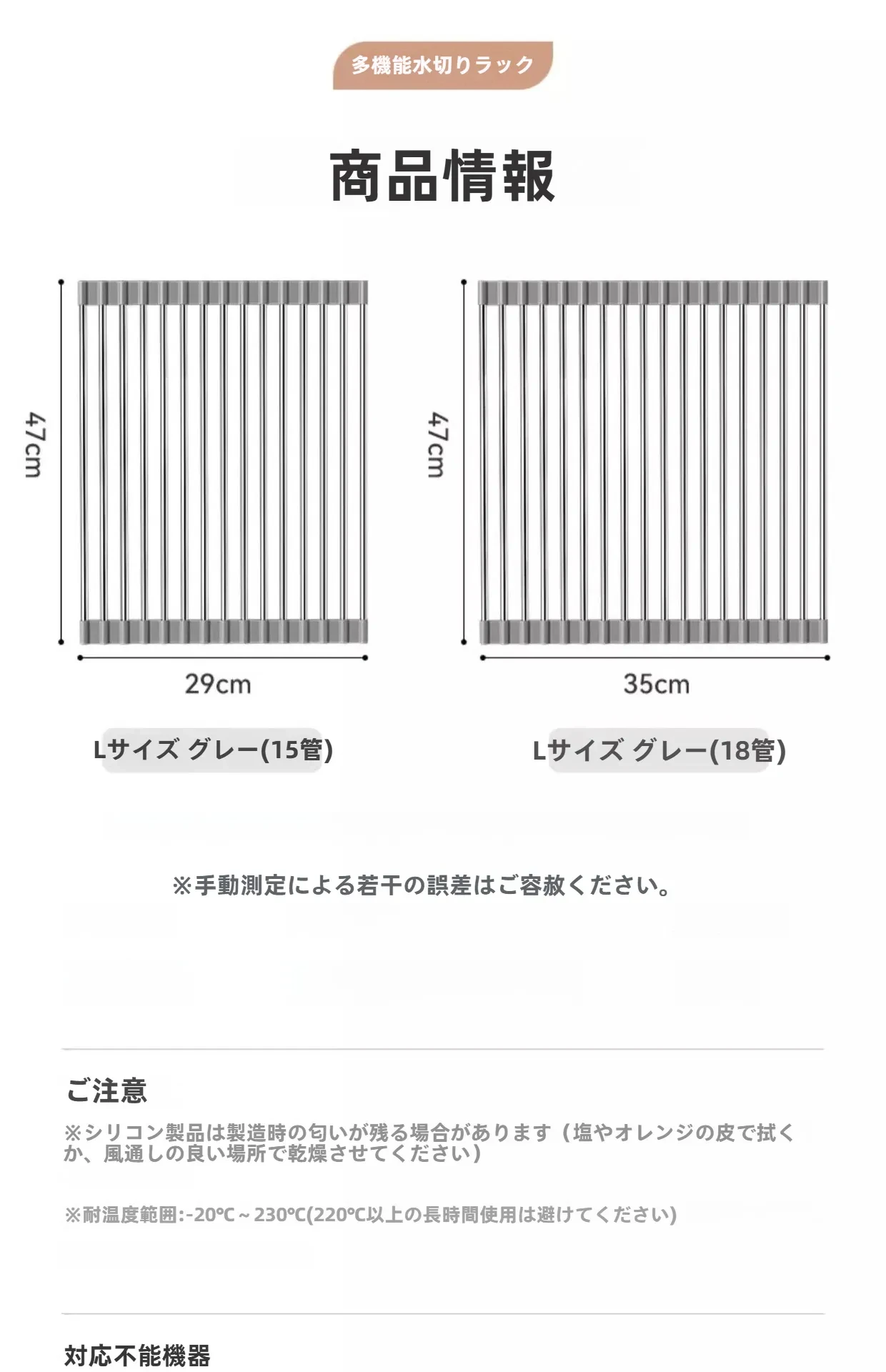 多機能水切りラック

商品情報

47cm

29cm

Lサイズ グレー(15管)

47cm

35cm

Lサイズ グレー(18管)

※手動測定による若干の誤差はご容赦ください。

ご注意

※シリコン製品は製造時の匂いが残る場合があります（塩やオレンジの皮で拭くか、風通しの良い場所で乾燥させてください）

※耐温度範囲:-20℃～230℃(220℃以上の長時間使用は避けてください)

対応不能機器